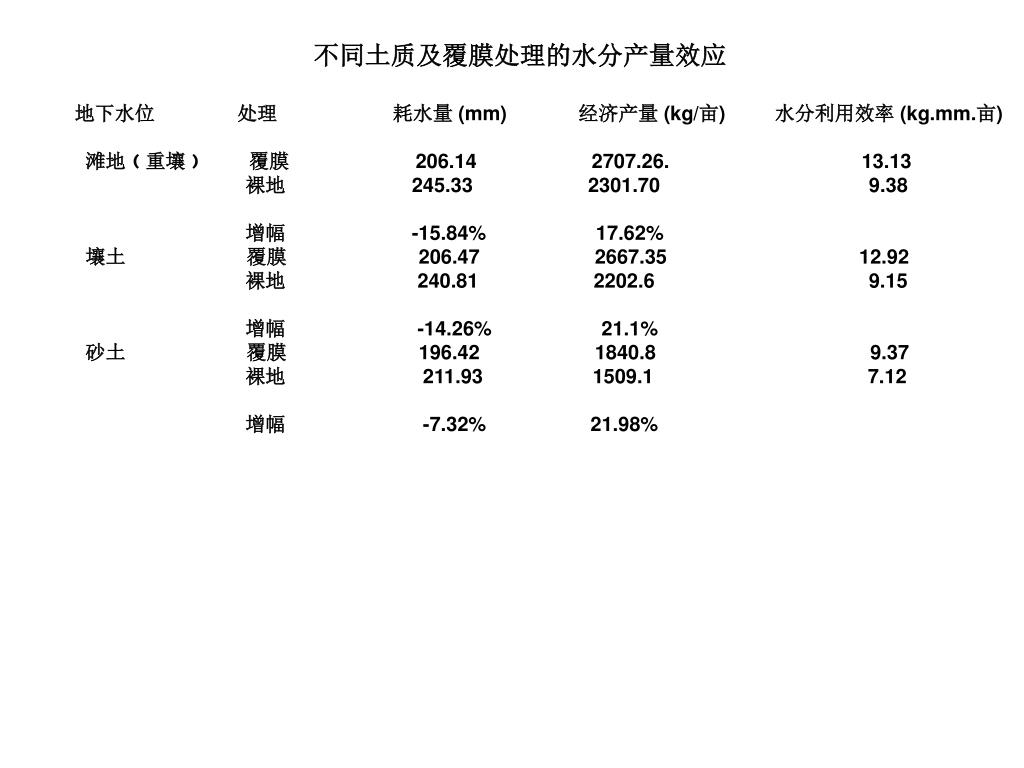 不同土质及覆膜处理的水分产量效应

| 地下水位 | 处理 | 耗水量 (mm) | 经济产量 (kg/亩) | 水分利用效率 (kg.mm.亩) |
|---|---|---|---|---|
| 滩地（重壤） | 覆膜 | 206.14 | 2707.26. | 13.13 |
| | 裸地 | 245.33 | 2301.70 | 9.38 |
| | 增幅 | -15.84% | 17.62% | |
| 壤土 | 覆膜 | 206.47 | 2667.35 | 12.92 |
| | 裸地 | 240.81 | 2202.6 | 9.15 |
| | 增幅 | -14.26% | 21.1% | |
| 砂土 | 覆膜 | 196.42 | 1840.8 | 9.37 |
| | 裸地 | 211.93 | 1509.1 | 7.12 |
| | 增幅 | -7.32% | 21.98% | |